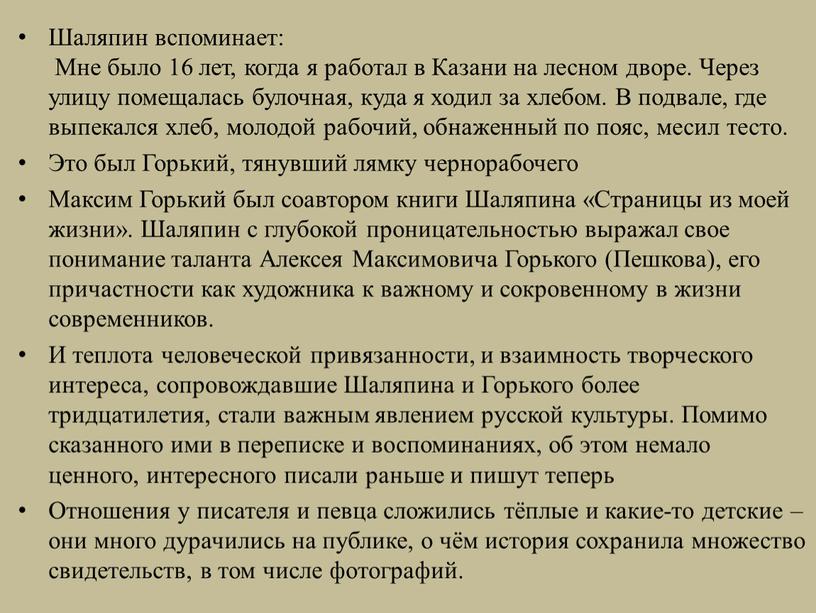 • Шаляпин вспоминает:
Мне было 16 лет, когда я работал в Казани на лесном дворе. Через улицу помещалась булочная, куда я ходил за хлебом. В подвале, где выпекался хлеб, молодой рабочий, обнаженный по пояс, месил тесто.

• Это был Горький, тянувший лямку чернорабочего

• Максим Горький был соавтором книги Шаляпина «Страницы из моей жизни». Шаляпин с глубокой проницательностью выражал свое понимание таланта Алексея Максимовича Горького (Пешкова), его причастности как художника к важному и сокровенному в жизни современников.

• И теплота человеческой привязанности, и взаимность творческого интереса, сопровождавшие Шаляпина и Горького более тридцатилетия, стали важным явлением русской культуры. Помимо сказанного ими в переписке и воспоминаниях, об этом немало ценного, интересного писали раньше и пишут теперь

• Отношения у писателя и певца сложились тёплые и какие-то детские – они много дурачились на публике, о чём история сохранила множество свидетельств, в том числе фотографий.